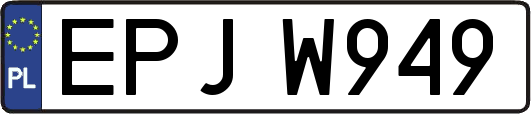 PL

EPJ W949